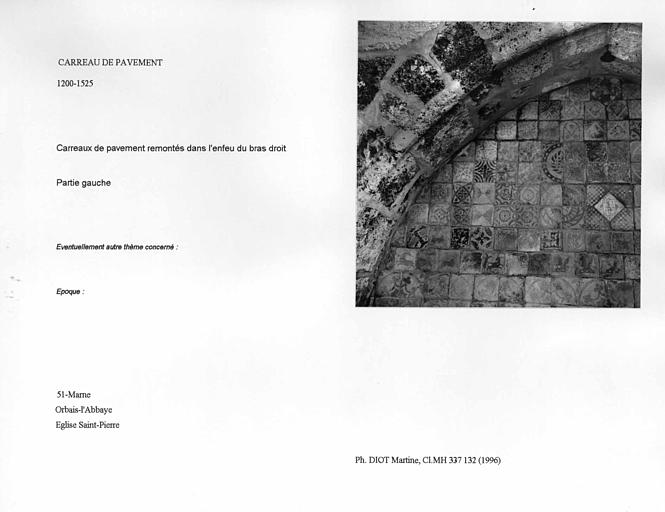 CARREAU DE PAVEMENT

1200-1525

Carreaux de pavement remontés dans l'enfeu du bras droit

Partie gauche

Eventuellement autre thème concerné :

Epoque :

51-Marne
Orbais-l'Abbaye
Eglise Saint-Pierre

Ph. DIOT Martine, Cl.MH 337 132 (1996)